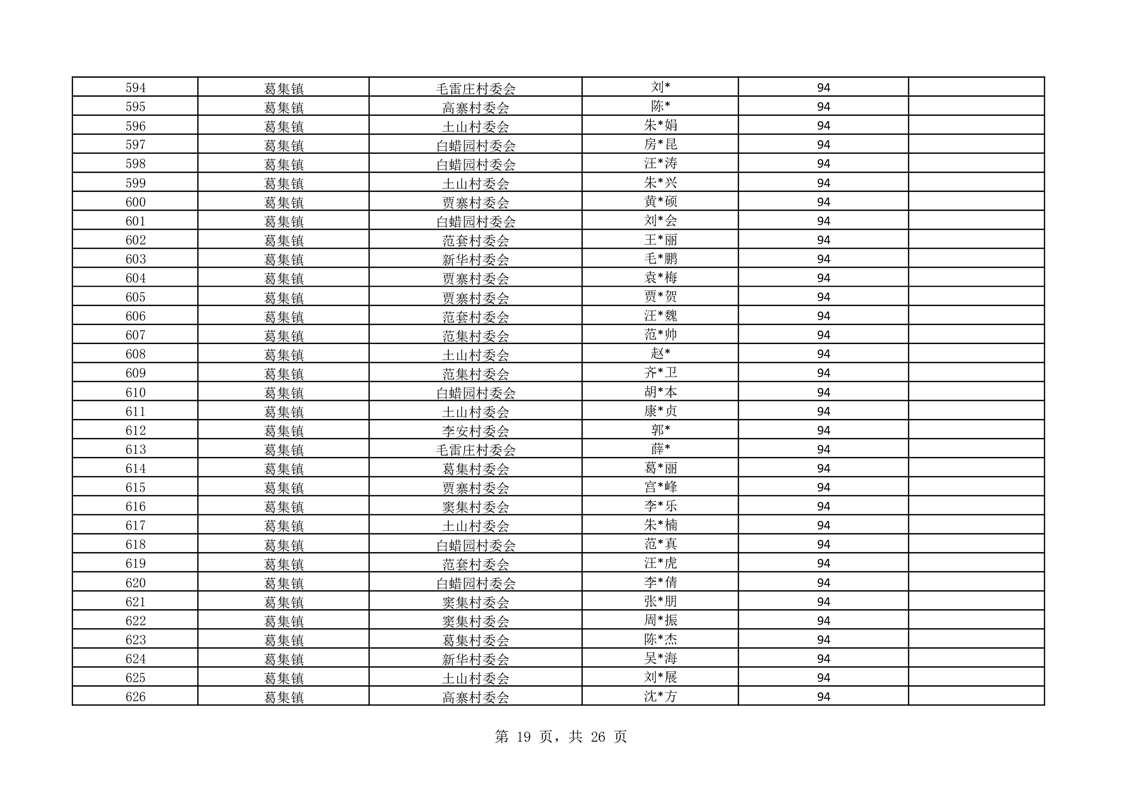 | 594 | 葛集镇 | 毛雷庄村委会 | 刘* | 94 |  |
|---|---|---|---|---|---|
| 595 | 葛集镇 | 高寨村委会 | 陈* | 94 |  |
| 596 | 葛集镇 | 土山村委会 | 朱*娟 | 94 |  |
| 597 | 葛集镇 | 白蜡园村委会 | 房*昆 | 94 |  |
| 598 | 葛集镇 | 白蜡园村委会 | 汪*涛 | 94 |  |
| 599 | 葛集镇 | 土山村委会 | 朱*兴 | 94 |  |
| 600 | 葛集镇 | 贾寨村委会 | 黄*硕 | 94 |  |
| 601 | 葛集镇 | 白蜡园村委会 | 刘*会 | 94 |  |
| 602 | 葛集镇 | 范套村委会 | 王*丽 | 94 |  |
| 603 | 葛集镇 | 新华村委会 | 毛*鹏 | 94 |  |
| 604 | 葛集镇 | 贾寨村委会 | 袁*梅 | 94 |  |
| 605 | 葛集镇 | 贾寨村委会 | 贾*贺 | 94 |  |
| 606 | 葛集镇 | 范套村委会 | 汪*魏 | 94 |  |
| 607 | 葛集镇 | 范集村委会 | 范*帅 | 94 |  |
| 608 | 葛集镇 | 土山村委会 | 赵* | 94 |  |
| 609 | 葛集镇 | 范集村委会 | 齐*卫 | 94 |  |
| 610 | 葛集镇 | 白蜡园村委会 | 胡*本 | 94 |  |
| 611 | 葛集镇 | 土山村委会 | 康*贞 | 94 |  |
| 612 | 葛集镇 | 李安村委会 | 郭* | 94 |  |
| 613 | 葛集镇 | 毛雷庄村委会 | 薛* | 94 |  |
| 614 | 葛集镇 | 葛集村委会 | 葛*丽 | 94 |  |
| 615 | 葛集镇 | 贾寨村委会 | 宫*峰 | 94 |  |
| 616 | 葛集镇 | 窦集村委会 | 李*乐 | 94 |  |
| 617 | 葛集镇 | 土山村委会 | 朱*楠 | 94 |  |
| 618 | 葛集镇 | 白蜡园村委会 | 范*真 | 94 |  |
| 619 | 葛集镇 | 范套村委会 | 汪*虎 | 94 |  |
| 620 | 葛集镇 | 白蜡园村委会 | 李*倩 | 94 |  |
| 621 | 葛集镇 | 窦集村委会 | 张*朋 | 94 |  |
| 622 | 葛集镇 | 窦集村委会 | 周*振 | 94 |  |
| 623 | 葛集镇 | 葛集村委会 | 陈*杰 | 94 |  |
| 624 | 葛集镇 | 新华村委会 | 吴*海 | 94 |  |
| 625 | 葛集镇 | 土山村委会 | 刘*展 | 94 |  |
| 626 | 葛集镇 | 高寨村委会 | 沈*方 | 94 |  |

第 19 页，共 26 页